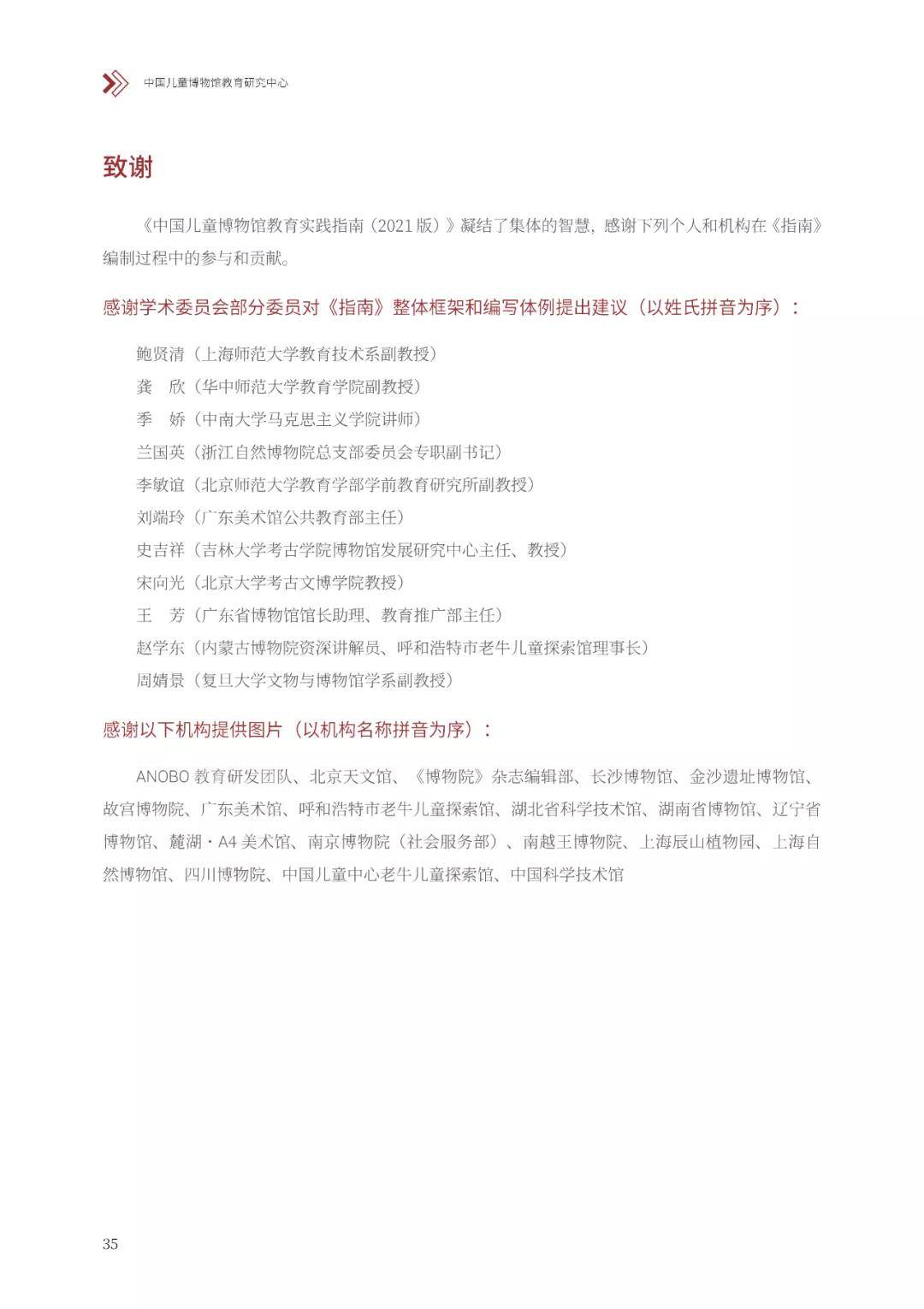 中国儿童博物馆教育研究中心

致谢

《中国儿童博物馆教育实践指南（2021 版）》凝结了集体的智慧，感谢下列个人和机构在《指南》编制过程中的参与和贡献。

感谢学术委员会部分委员对《指南》整体框架和编写体例提出建议（以姓氏拼音为序）：

鲍贤清（上海师范大学教育技术系副教授）
龚　欣（华中师范大学教育学院副教授）
季　娇（中南大学马克思主义学院讲师）
兰国英（浙江自然博物院总支部委员会专职副书记）
李敏谊（北京师范大学教育学部学前教育研究所副教授）
刘端玲（广东美术馆公共教育部主任）
史吉祥（吉林大学考古学院博物馆发展研究中心主任、教授）
宋向光（北京大学考古文博学院教授）
王　芳（广东省博物馆馆长助理、教育推广部主任）
赵学东（内蒙古博物院资深讲解员、呼和浩特市老牛儿童探索馆理事长）
周婧景（复旦大学文物与博物馆学系副教授）

感谢以下机构提供图片（以机构名称拼音为序）：

ANOBO 教育研发团队、北京天文馆、《博物院》杂志编辑部、长沙博物馆、金沙遗址博物馆、故宫博物院、广东美术馆、呼和浩特市老牛儿童探索馆、湖北省科学技术馆、湖南省博物馆、辽宁省博物馆、麓湖・A4 美术馆、南京博物院（社会服务部）、南越王博物院、上海辰山植物园、上海自然博物馆、四川博物院、中国儿童中心老牛儿童探索馆、中国科学技术馆

35